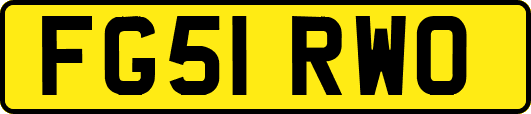 FG51 RWO